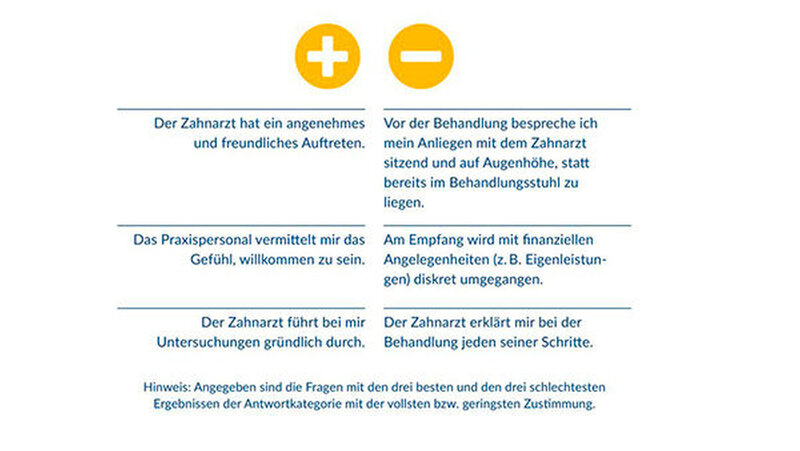 | + | − |
|---|---|
| Der Zahnarzt hat ein angenehmes und freundliches Auftreten. | Vor der Behandlung bespreche ich mein Anliegen mit dem Zahnarzt sitzend und auf Augenhöhe, statt bereits im Behandlungsstuhl zu liegen. |
| Das Praxispersonal vermittelt mir das Gefühl, willkommen zu sein. | Am Empfang wird mit finanziellen Angelegenheiten (z. B. Eigenleistungen) diskret umgegangen. |
| Der Zahnarzt führt bei mir Untersuchungen gründlich durch. | Der Zahnarzt erklärt mir bei der Behandlung jeden seiner Schritte. |

Hinweis: Angegeben sind die Fragen mit den drei besten und den drei schlechtesten Ergebnissen der Antwortkategorie mit der vollsten bzw. geringsten Zustimmung.